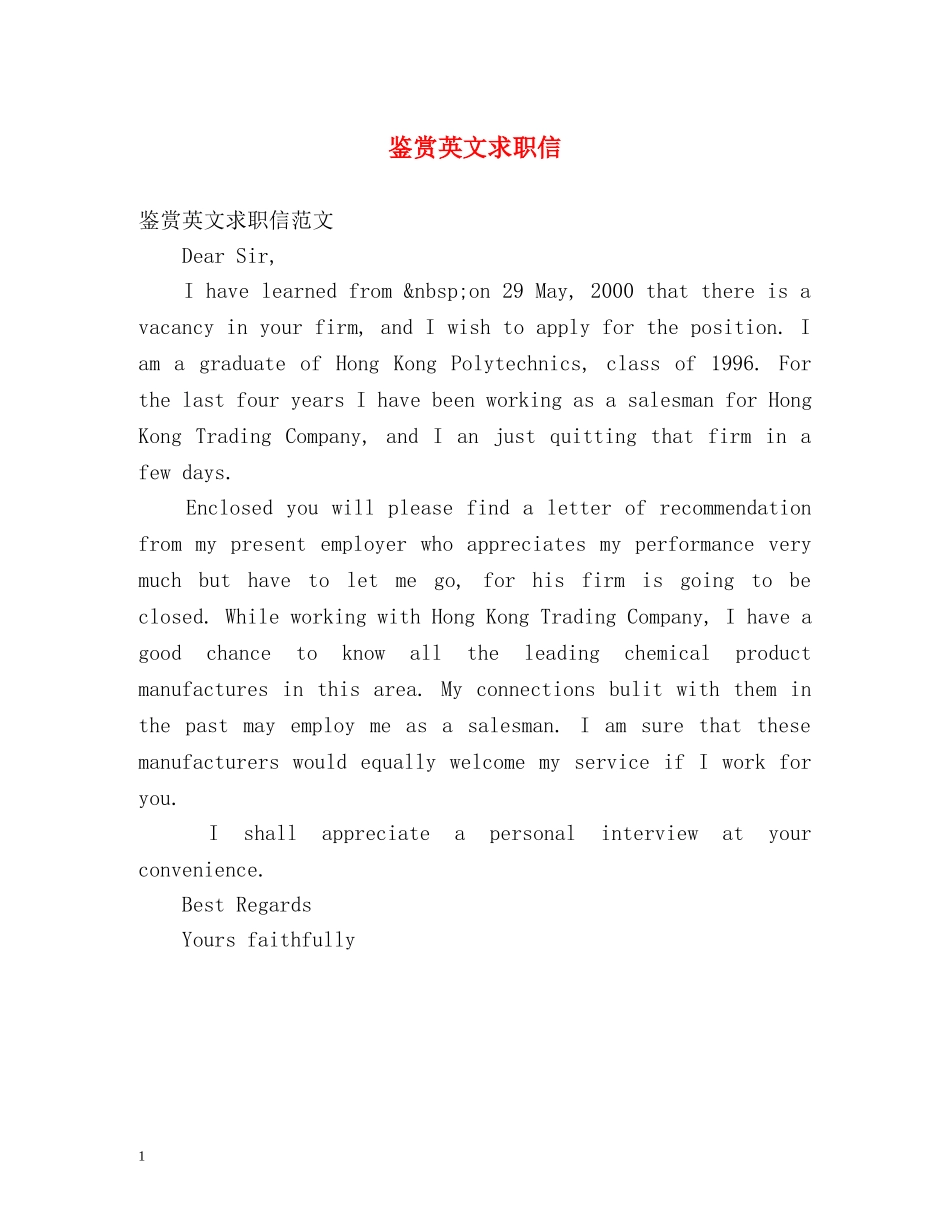 鉴赏英文求职信

鉴赏英文求职信范文

Dear Sir,

I have learned from &nbsp;on 29 May, 2000 that there is a vacancy in your firm, and I wish to apply for the position. I am a graduate of Hong Kong Polytechnics, class of 1996. For the last four years I have been working as a salesman for Hong Kong Trading Company, and I an just quitting that firm in a few days.

Enclosed you will please find a letter of recommendation from my present employer who appreciates my performance very much but have to let me go, for his firm is going to be closed. While working with Hong Kong Trading Company, I have a good chance to know all the leading chemical product manufactures in this area. My connections bulit with them in the past may employ me as a salesman. I am sure that these manufacturers would equally welcome my service if I work for you.

I shall appreciate a personal interview at your convenience.

Best Regards

Yours faithfully

1